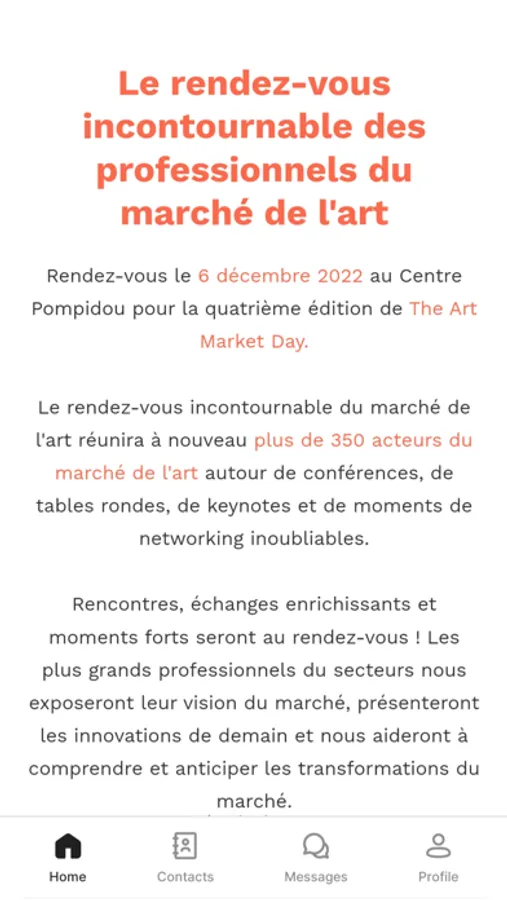 Le rendez-vous incontournable des professionnels du marché de l'art

Rendez-vous le 6 décembre 2022 au Centre Pompidou pour la quatrième édition de The Art Market Day.

Le rendez-vous incontournable du marché de l'art réunira à nouveau plus de 350 acteurs du marché de l'art autour de conférences, de tables rondes, de keynotes et de moments de networking inoubliables.

Rencontres, échanges enrichissants et moments forts seront au rendez-vous ! Les plus grands professionnels du secteurs nous exposeront leur vision du marché, présenteront les innovations de demain et nous aideront à comprendre et anticiper les transformations du marché.

Home
Contacts
Messages
Profile